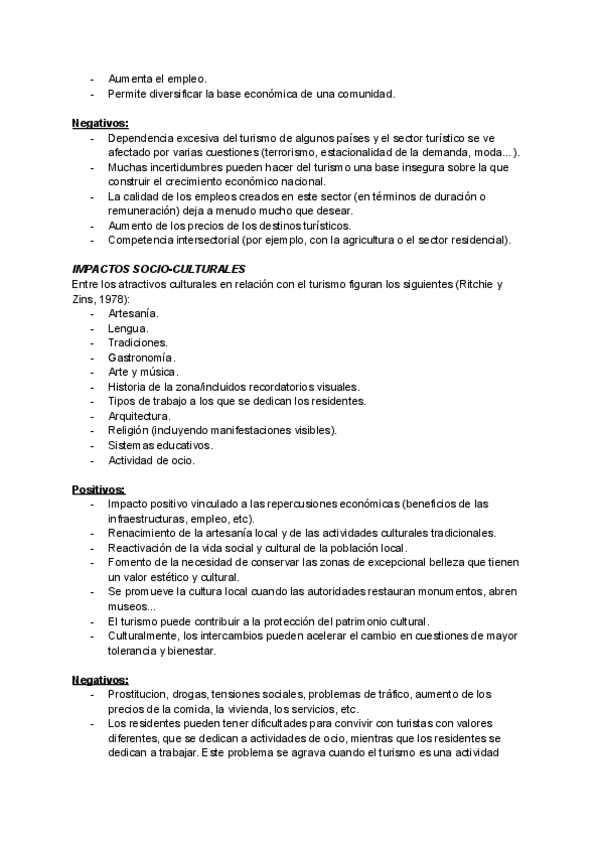 - Aumenta el empleo.
- Permite diversificar la base económica de una comunidad.

Negativos:
- Dependencia excesiva del turismo de algunos países y el sector turístico se ve afectado por varias cuestiones (terrorismo, estacionalidad de la demanda, moda...).
- Muchas incertidumbres pueden hacer del turismo una base insegura sobre la que construir el crecimiento económico nacional.
- La calidad de los empleos creados en este sector (en términos de duración o remuneración) deja a menudo mucho que desear.
- Aumento de los precios de los destinos turísticos.
- Competencia intersectorial (por ejemplo, con la agricultura o el sector residencial).

IMPACTOS SOCIO-CULTURALES
Entre los atractivos culturales en relación con el turismo figuran los siguientes (Ritchie y Zins, 1978):
- Artesanía.
- Lengua.
- Tradiciones.
- Gastronomía.
- Arte y música.
- Historia de la zona/incluidos recordatorios visuales.
- Tipos de trabajo a los que se dedican los residentes.
- Arquitectura.
- Religión (incluyendo manifestaciones visibles).
- Sistemas educativos.
- Actividad de ocio.

Positivos:
- Impacto positivo vinculado a las repercusiones económicas (beneficios de las infraestructuras, empleo, etc).
- Renacimiento de la artesanía local y de las actividades culturales tradicionales.
- Reactivación de la vida social y cultural de la población local.
- Fomento de la necesidad de conservar las zonas de excepcional belleza que tienen un valor estético y cultural.
- Se promueve la cultura local cuando las autoridades restauran monumentos, abren museos...
- El turismo puede contribuir a la protección del patrimonio cultural.
- Culturalmente, los intercambios pueden acelerar el cambio en cuestiones de mayor tolerancia y bienestar.

Negativos:
- Prostitucion, drogas, tensiones sociales, problemas de tráfico, aumento de los precios de la comida, la vivienda, los servicios, etc.
- Los residentes pueden tener dificultades para convivir con turistas con valores diferentes, que se dedican a actividades de ocio, mientras que los residentes se dedican a trabajar. Este problema se agrava cuando el turismo es una actividad